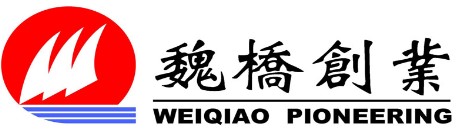 魏橋創業
WEIQIAO PIONEERING